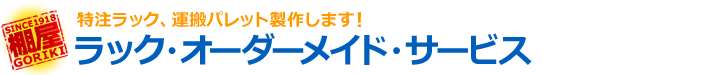 SINCE1918
棚屋
GORIKI

特注ラック、運搬パレット製作します！
ラック・オーダーメイド・サービス